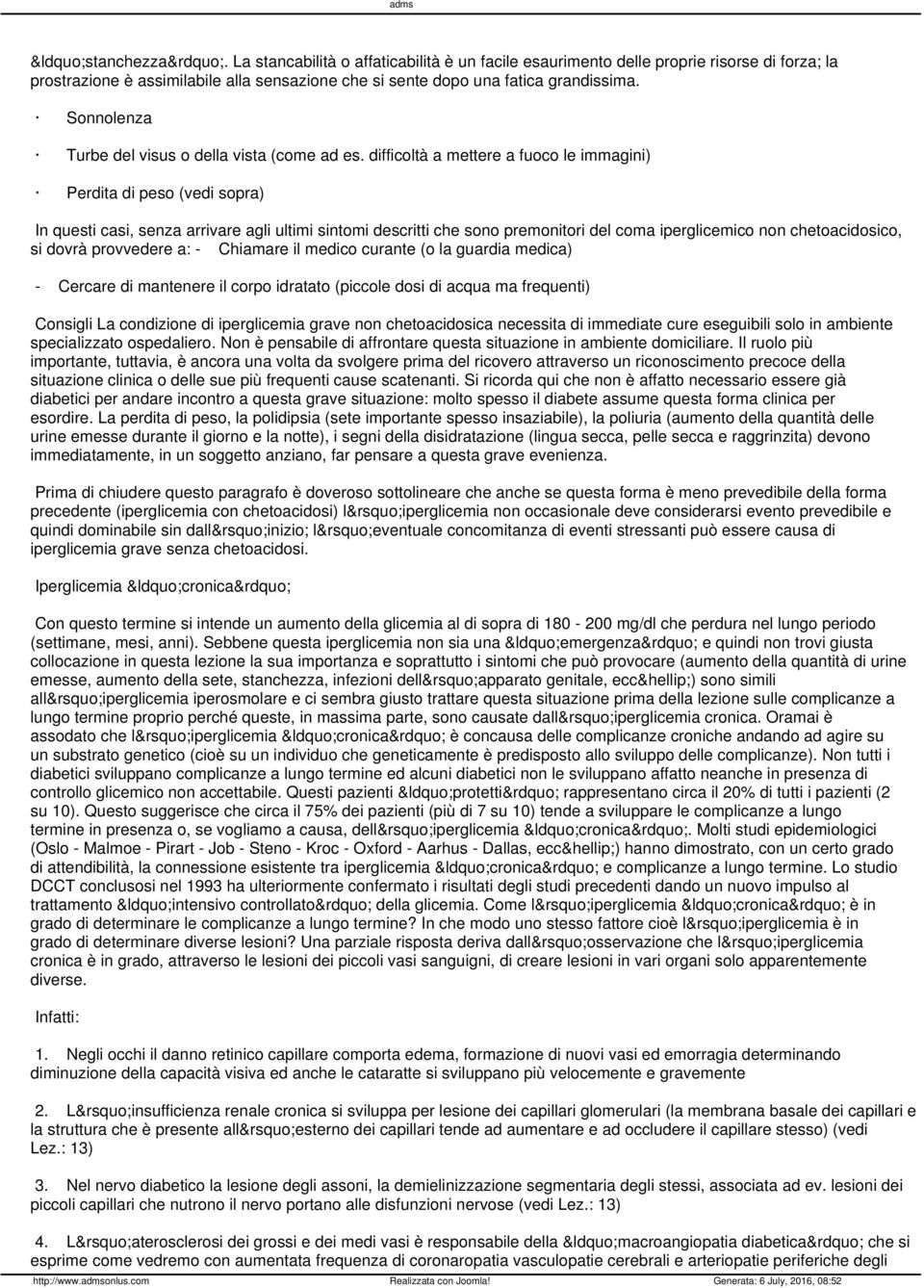 adms

&ldquo;stanchezza&rdquo;. La stancabilità o affaticabilità è un facile esaurimento delle proprie risorse di forza; la prostrazione è assimilabile alla sensazione che si sente dopo una fatica grandissima.

· Sonnolenza

· Turbe del visus o della vista (come ad es. difficoltà a mettere a fuoco le immagini)

· Perdita di peso (vedi sopra)

In questi casi, senza arrivare agli ultimi sintomi descritti che sono premonitori del coma iperglicemico non chetoacidosico, si dovrà provvedere a: - Chiamare il medico curante (o la guardia medica)

- Cercare di mantenere il corpo idratato (piccole dosi di acqua ma frequenti)

Consigli La condizione di iperglicemia grave non chetoacidosica necessita di immediate cure eseguibili solo in ambiente specializzato ospedaliero. Non è pensabile di affrontare questa situazione in ambiente domiciliare. Il ruolo più importante, tuttavia, è ancora una volta da svolgere prima del ricovero attraverso un riconoscimento precoce della situazione clinica o delle sue più frequenti cause scatenanti. Si ricorda qui che non è affatto necessario essere già diabetici per andare incontro a questa grave situazione: molto spesso il diabete assume questa forma clinica per esordire. La perdita di peso, la polidipsia (sete importante spesso insaziabile), la poliuria (aumento della quantità delle urine emesse durante il giorno e la notte), i segni della disidratazione (lingua secca, pelle secca e raggrinzita) devono immediatamente, in un soggetto anziano, far pensare a questa grave evenienza.

Prima di chiudere questo paragrafo è doveroso sottolineare che anche se questa forma è meno prevedibile della forma precedente (iperglicemia con chetoacidosi) l&rsquo;iperglicemia non occasionale deve considerarsi evento prevedibile e quindi dominabile sin dall&rsquo;inizio; l&rsquo;eventuale concomitanza di eventi stressanti può essere causa di iperglicemia grave senza chetoacidosi.

Iperglicemia &ldquo;cronica&rdquo;

Con questo termine si intende un aumento della glicemia al di sopra di 180 - 200 mg/dl che perdura nel lungo periodo (settimane, mesi, anni). Sebbene questa iperglicemia non sia una &ldquo;emergenza&rdquo; e quindi non trovi giusta collocazione in questa lezione la sua importanza e soprattutto i sintomi che può provocare (aumento della quantità di urine emesse, aumento della sete, stanchezza, infezioni dell&rsquo;apparato genitale, ecc&hellip;) sono simili all&rsquo;iperglicemia iperosmolare e ci sembra giusto trattare questa situazione prima della lezione sulle complicanze a lungo termine proprio perché queste, in massima parte, sono causate dall&rsquo;iperglicemia cronica. Oramai è assodato che l&rsquo;iperglicemia &ldquo;cronica&rdquo; è concausa delle complicanze croniche andando ad agire su un substrato genetico (cioè su un individuo che geneticamente è predisposto allo sviluppo delle complicanze). Non tutti i diabetici sviluppano complicanze a lungo termine ed alcuni diabetici non le sviluppano affatto neanche in presenza di controllo glicemico non accettabile. Questi pazienti &ldquo;protetti&rdquo; rappresentano circa il 20% di tutti i pazienti (2 su 10). Questo suggerisce che circa il 75% dei pazienti (più di 7 su 10) tende a sviluppare le complicanze a lungo termine in presenza o, se vogliamo a causa, dell&rsquo;iperglicemia &ldquo;cronica&rdquo;. Molti studi epidemiologici (Oslo - Malmoe - Pirart - Job - Steno - Kroc - Oxford - Aarhus - Dallas, ecc&hellip;) hanno dimostrato, con un certo grado di attendibilità, la connessione esistente tra iperglicemia &ldquo;cronica&rdquo; e complicanze a lungo termine. Lo studio DCCT conclusosi nel 1993 ha ulteriormente confermato i risultati degli studi precedenti dando un nuovo impulso al trattamento &ldquo;intensivo controllato&rdquo; della glicemia. Come l&rsquo;iperglicemia &ldquo;cronica&rdquo; è in grado di determinare le complicanze a lungo termine? In che modo uno stesso fattore cioè l&rsquo;iperglicemia è in grado di determinare diverse lesioni? Una parziale risposta deriva dall&rsquo;osservazione che l&rsquo;iperglicemia cronica è in grado, attraverso le lesioni dei piccoli vasi sanguigni, di creare lesioni in vari organi solo apparentemente diverse.

Infatti:

1. Negli occhi il danno retinico capillare comporta edema, formazione di nuovi vasi ed emorragia determinando diminuzione della capacità visiva ed anche le cataratte si sviluppano più velocemente e gravemente

2. L&rsquo;insufficienza renale cronica si sviluppa per lesione dei capillari glomerulari (la membrana basale dei capillari e la struttura che è presente all&rsquo;esterno dei capillari tende ad aumentare e ad occludere il capillare stesso) (vedi Lez.: 13)

3. Nel nervo diabetico la lesione degli assoni, la demielinizzazione segmentaria degli stessi, associata ad ev. lesioni dei piccoli capillari che nutrono il nervo portano alle disfunzioni nervose (vedi Lez.: 13)

4. L&rsquo;aterosclerosi dei grossi e dei medi vasi è responsabile della &ldquo;macroangiopatia diabetica&rdquo; che si esprime come vedremo con aumentata frequenza di coronaropatia vasculopatie cerebrali e arteriopatie periferiche degli

http://www.admsonlus.com Realizzata con Joomla! Generata: 6 July, 2016, 08:52